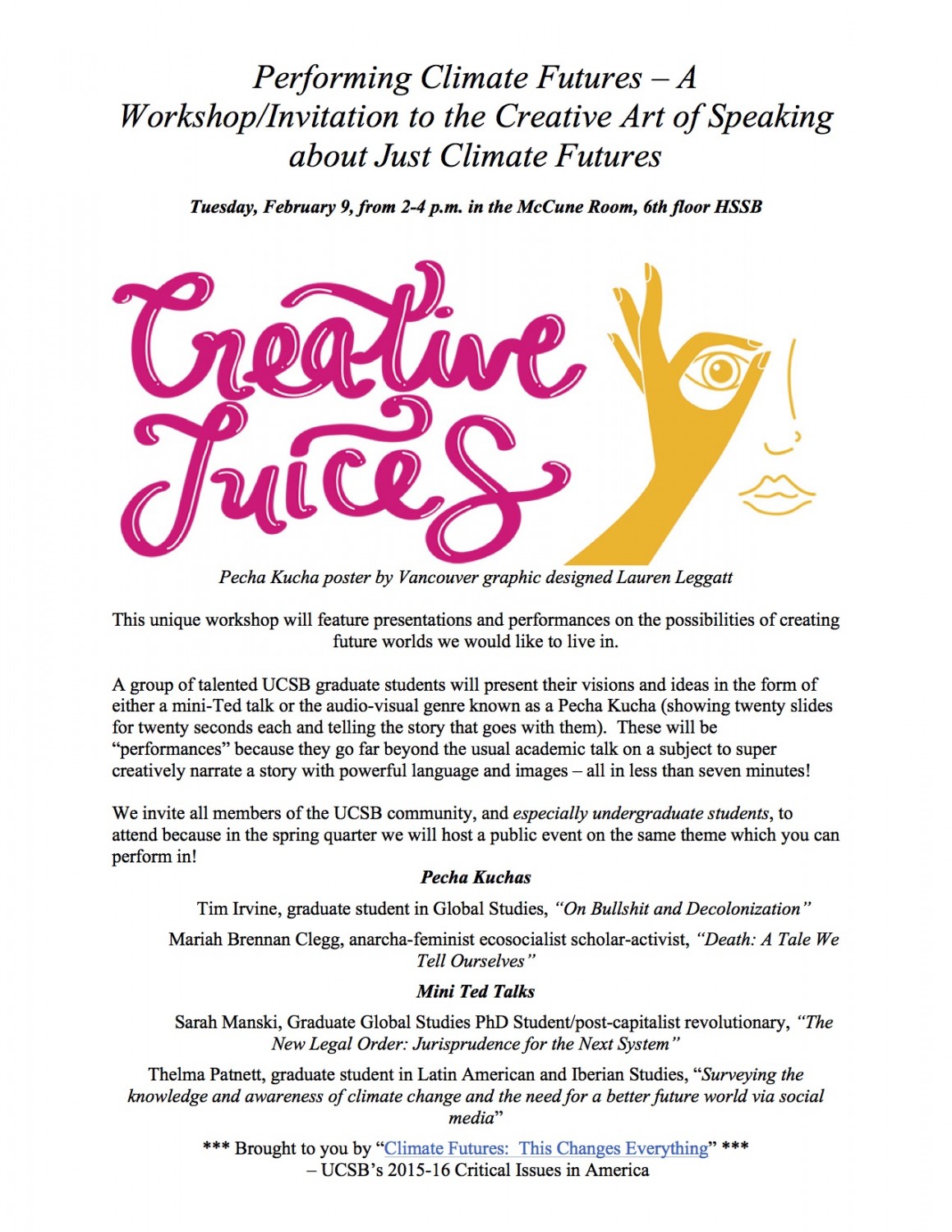 Performing Climate Futures – A Workshop/Invitation to the Creative Art of Speaking about Just Climate Futures

Tuesday, February 9, from 2-4 p.m. in the McCune Room, 6th floor HSSB

Creative Juices

Pecha Kucha poster by Vancouver graphic designed Lauren Leggatt

This unique workshop will feature presentations and performances on the possibilities of creating future worlds we would like to live in.

A group of talented UCSB graduate students will present their visions and ideas in the form of either a mini-Ted talk or the audio-visual genre known as a Pecha Kucha (showing twenty slides for twenty seconds each and telling the story that goes with them). These will be "performances" because they go far beyond the usual academic talk on a subject to super creatively narrate a story with powerful language and images – all in less than seven minutes!

We invite all members of the UCSB community, and especially undergraduate students, to attend because in the spring quarter we will host a public event on the same theme which you can perform in!

Pecha Kuchas

Tim Irvine, graduate student in Global Studies, "On Bullshit and Decolonization"

Mariah Brennan Clegg, anarcha-feminist ecosocialist scholar-activist, "Death: A Tale We Tell Ourselves"

Mini Ted Talks

Sarah Manski, Graduate Global Studies PhD Student/post-capitalist revolutionary, "The New Legal Order: Jurisprudence for the Next System"

Thelma Patnett, graduate student in Latin American and Iberian Studies, "Surveying the knowledge and awareness of climate change and the need for a better future world via social media"

*** Brought to you by "Climate Futures: This Changes Everything" ***
– UCSB's 2015-16 Critical Issues in America